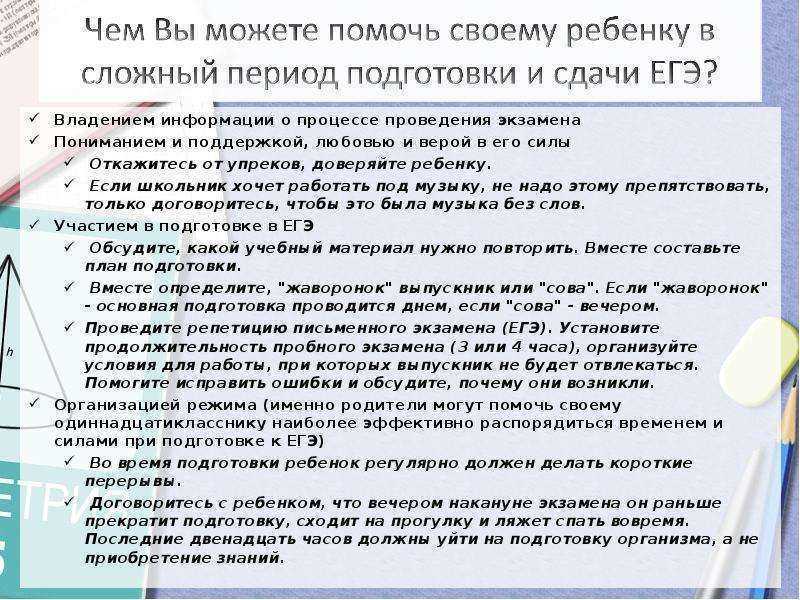 Чем Вы можете помочь своему ребенку в сложный период подготовки и сдачи ЕГЭ?

✓ Владением информации о процессе проведения экзамена
✓ Пониманием и поддержкой, любовью и верой в его силы
✓ Откажитесь от упреков, доверяйте ребенку.
✓ Если школьник хочет работать под музыку, не надо этому препятствовать, только договоритесь, чтобы это была музыка без слов.
✓ Участием в подготовке в ЕГЭ
✓ Обсудите, какой учебный материал нужно повторить. Вместе составьте план подготовки.
✓ Вместе определите, "жаворонок" выпускник или "сова". Если "жаворонок" - основная подготовка проводится днем, если "сова" - вечером.
✓ Проведите репетицию письменного экзамена (ЕГЭ). Установите продолжительность пробного экзамена (3 или 4 часа), организуйте условия для работы, при которых выпускник не будет отвлекаться. Помогите исправить ошибки и обсудите, почему они возникли.
✓ Организацией режима (именно родители могут помочь своему одиннадцатикласснику наиболее эффективно распорядиться временем и силами при подготовке к ЕГЭ)
✓ Во время подготовки ребенок регулярно должен делать короткие перерывы.
✓ Договоритесь с ребенком, что вечером накануне экзамена он раньше прекратит подготовку, сходит на прогулку и ляжет спать вовремя. Последние двенадцать часов должны уйти на подготовку организма, а не приобретение знаний.

h

ЕТРИ